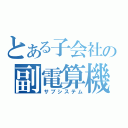 とある子会社の
副電算機
サブシステム